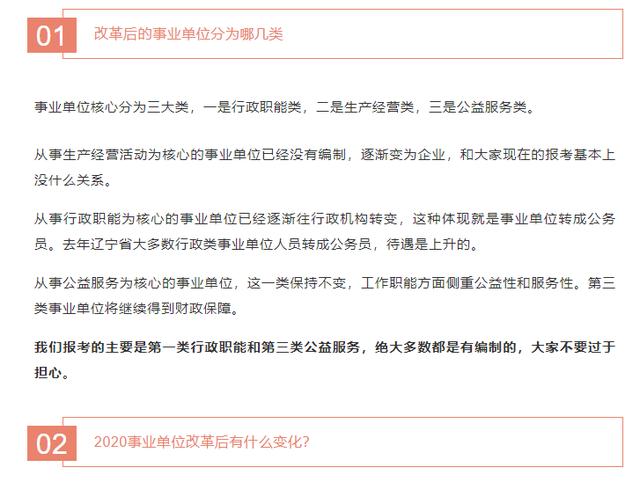 01 改革后的事业单位分为哪几类

事业单位核心分为三大类，一是行政职能类，二是生产经营类，三是公益服务类。

从事生产经营活动为核心的事业单位已经没有编制，逐渐变为企业，和大家现在的报考基本上没什么关系。

从事行政职能为核心的事业单位已经逐渐往行政机构转变，这种体现就是事业单位转成公务员。去年辽宁省大多数行政类事业单位人员转成公务员，待遇是上升的。

从事公益服务为核心的事业单位，这一类保持不变，工作职能方面侧重公益性和服务性。第三类事业单位将继续得到财政保障。

我们报考的主要是第一类行政职能和第三类公益服务，绝大多数都是有编制的，大家不要过于担心。

02 2020事业单位改革后有什么变化?